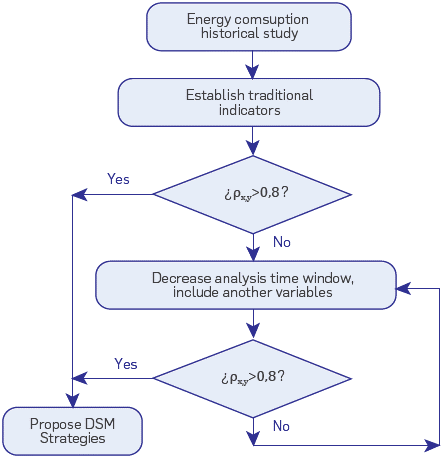 Energy comsuption historical study

Establish traditional indicators

Yes

¿$\rho_{x,y}$>0,8?

No

Decrease analysis time window, include another variables

Yes

¿$\rho_{x,y}$>0,8?

No

Propose DSM Strategies